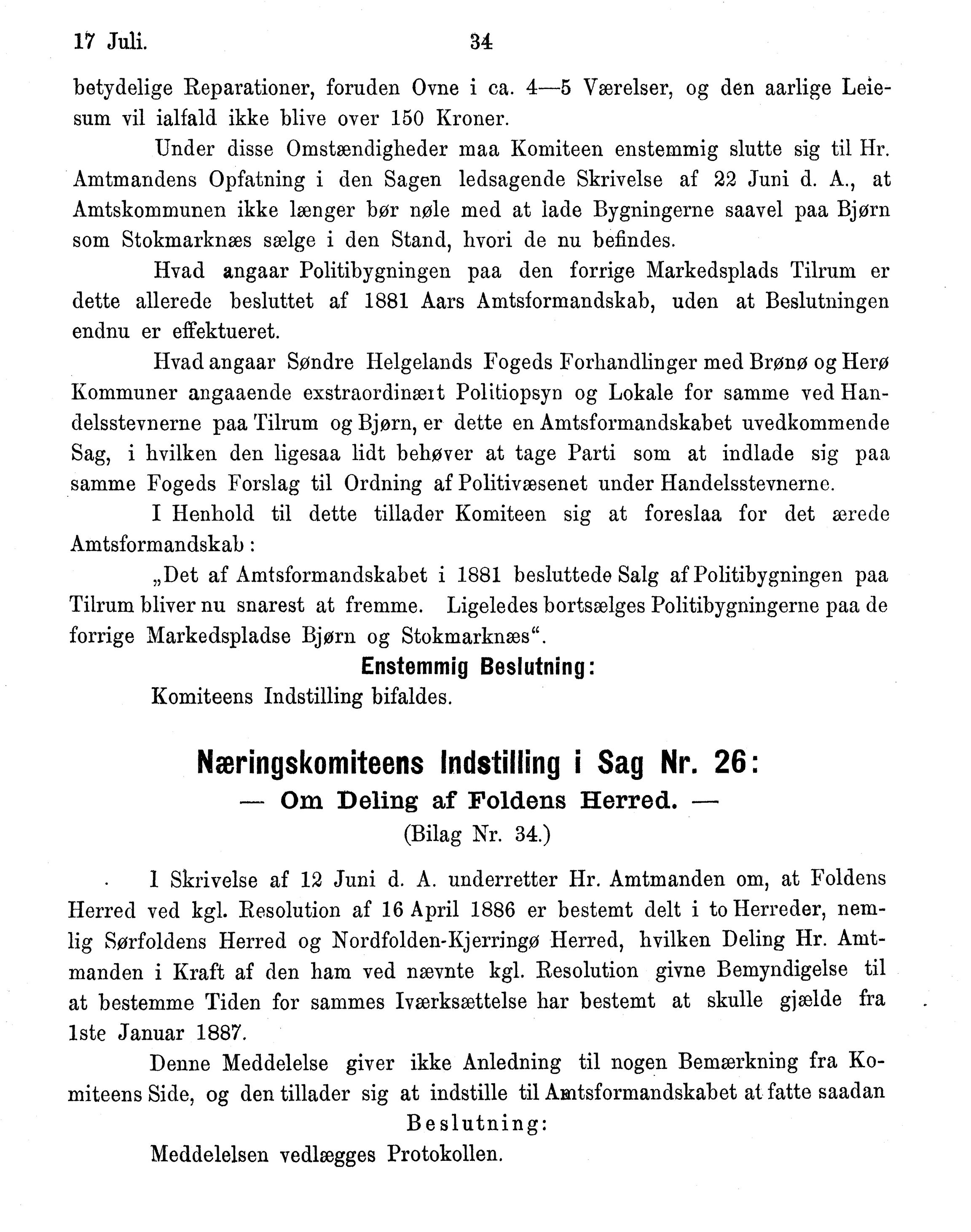 17 Juli. 34

betydelige Reparationer, foruden Ovne i ca. 4—5 Værelser, og den aarlige Leiesum vil ialfald ikke blive over 150 Kroner.

Under disse Omstændigheder maa Komiteen enstemmig slutte sig til Hr. Amtmandens Opfatning i den Sagen ledsagende Skrivelse af 22 Juni d. A., at Amtskommunen ikke længer bør nøle med at lade Bygningerne saavel paa Bjørn som Stokmarknæs sælge i den Stand, hvori de nu befindes.

Hvad angaar Politibygningen paa den forrige Markedsplads Tilrum er dette allerede besluttet af 1881 Aars Amtsformandskab, uden at Beslutningen endnu er effektueret.

Hvad angaar Søndre Helgelands Fogeds Forhandlinger med Brønø og Herø Kommuner angaaende exstraordinært Politiopsyn og Lokale for samme ved Handelsstevnerne paa Tilrum og Bjørn, er dette en Amtsformandskabet uvedkommende Sag, i hvilken den ligesaa lidt behøver at tage Parti som at indlade sig paa samme Fogeds Forslag til Ordning af Politivæsenet under Handelsstevnerne.

I Henhold til dette tillader Komiteen sig at foreslaa for det ærede Amtsformandskab:

„Det af Amtsformandskabet i 1881 besluttede Salg af Politibygningen paa Tilrum bliver nu snarest at fremme. Ligeledes bortsælges Politibygningerne paa de forrige Markedspladse Bjørn og Stokmarknæs“.

Enstemmig Beslutning:

Komiteens Indstilling bifaldes.

Næringskomiteens Indstilling i Sag Nr. 26:

— Om Deling af Foldens Herred. —

(Bilag Nr. 34.)

I Skrivelse af 12 Juni d. A. underretter Hr. Amtmanden om, at Foldens Herred ved kgl. Resolution af 16 April 1886 er bestemt delt i to Herreder, nemlig Sørfoldens Herred og Nordfolden-Kjerringø Herred, hvilken Deling Hr. Amtmanden i Kraft af den ham ved nævnte kgl. Resolution givne Bemyndigelse til at bestemme Tiden for sammes Iværksættelse har bestemt at skulle gjælde fra 1ste Januar 1887.

Denne Meddelelse giver ikke Anledning til nogen Bemærkning fra Komiteens Side, og den tillader sig at indstille til Amtsformandskabet at fatte saadan

Beslutning:

Meddelelsen vedlægges Protokollen.